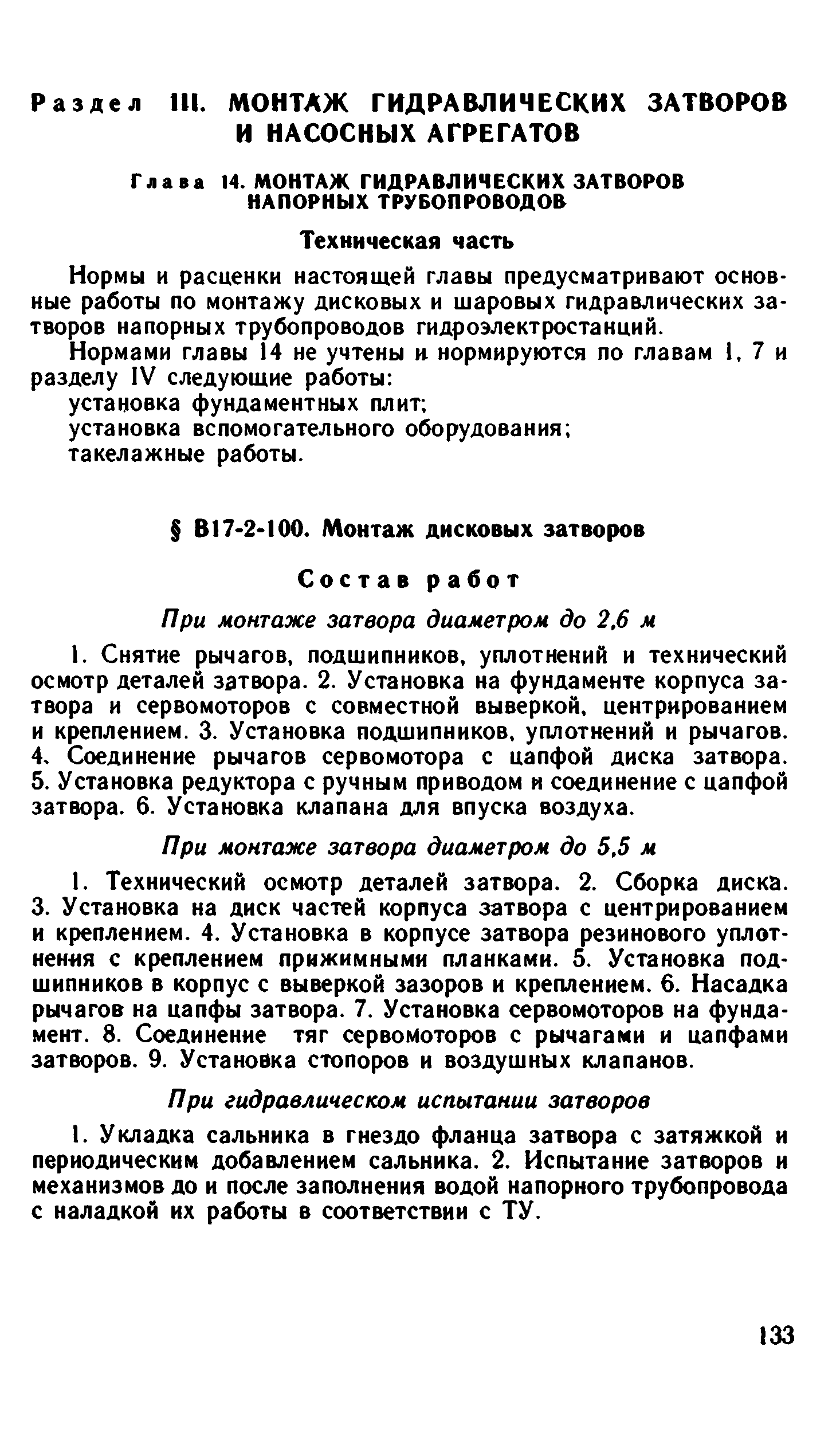 Раздел III. МОНТАЖ ГИДРАВЛИЧЕСКИХ ЗАТВОРОВ И НАСОСНЫХ АГРЕГАТОВ

Глава 14. МОНТАЖ ГИДРАВЛИЧЕСКИХ ЗАТВОРОВ НАПОРНЫХ ТРУБОПРОВОДОВ

Техническая часть

Нормы и расценки настоящей главы предусматривают основные работы по монтажу дисковых и шаровых гидравлических затворов напорных трубопроводов гидроэлектростанций.

Нормами главы 14 не учтены и нормируются по главам 1, 7 и разделу IV следующие работы:
установка фундаментных плит;
установка вспомогательного оборудования;
такелажные работы.

§ В17-2-100. Монтаж дисковых затворов

Состав работ

При монтаже затвора диаметром до 2,6 м

1. Снятие рычагов, подшипников, уплотнений и технический осмотр деталей затвора. 2. Установка на фундаменте корпуса затвора и сервомоторов с совместной выверкой, центрированием и креплением. 3. Установка подшипников, уплотнений и рычагов. 4. Соединение рычагов сервомотора с цапфой диска затвора. 5. Установка редуктора с ручным приводом и соединение с цапфой затвора. 6. Установка клапана для впуска воздуха.

При монтаже затвора диаметром до 5,5 м

1. Технический осмотр деталей затвора. 2. Сборка диска. 3. Установка на диск частей корпуса затвора с центрированием и креплением. 4. Установка в корпусе затвора резинового уплотнения с креплением прижимными планками. 5. Установка подшипников в корпус с выверкой зазоров и креплением. 6. Насадка рычагов на цапфы затвора. 7. Установка сервомоторов на фундамент. 8. Соединение тяг сервомоторов с рычагами и цапфами затворов. 9. Установка стопоров и воздушных клапанов.

При гидравлическом испытании затворов

1. Укладка сальника в гнездо фланца затвора с затяжкой и периодическим добавлением сальника. 2. Испытание затворов и механизмов до и после заполнения водой напорного трубопровода с наладкой их работы в соответствии с ТУ.

133